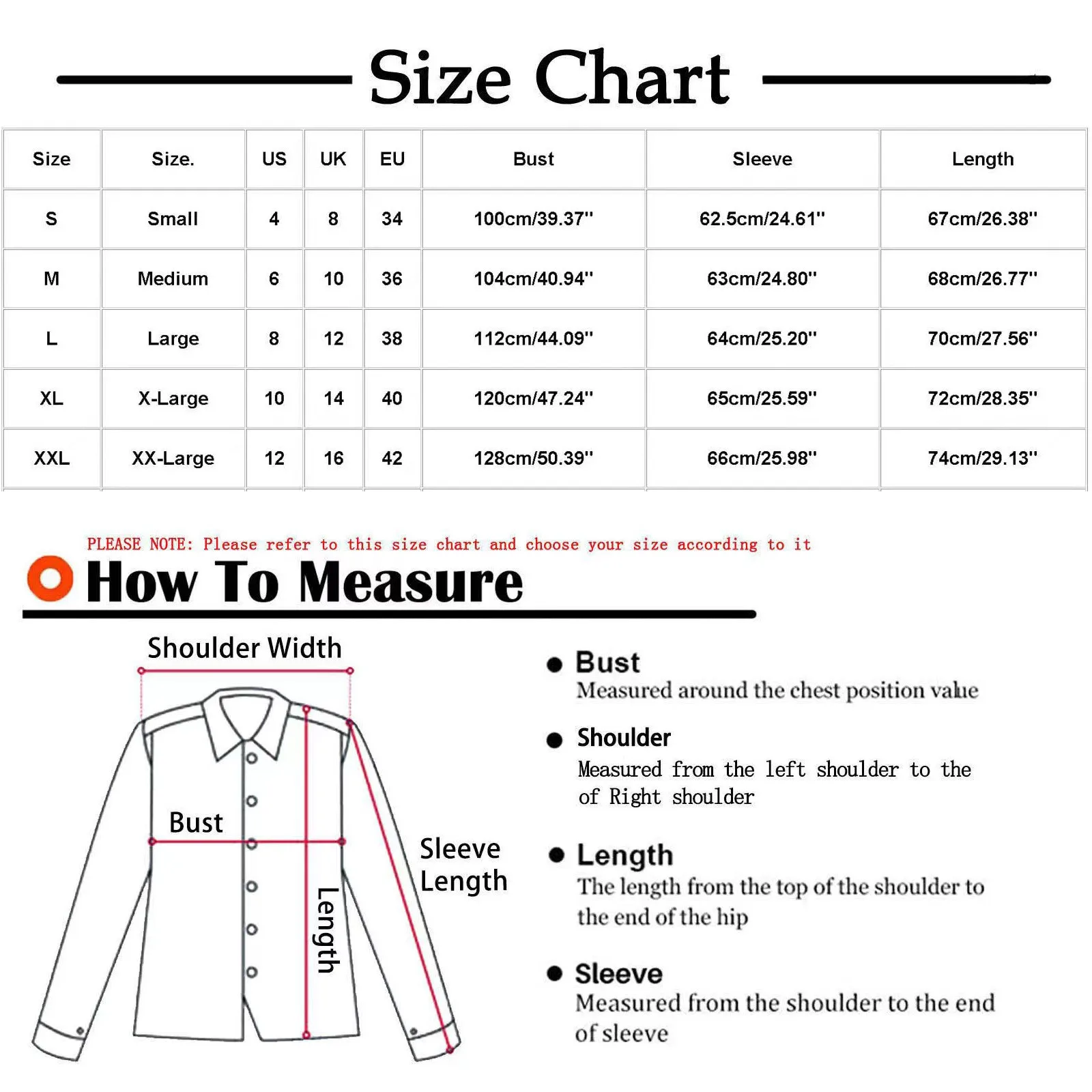 Size Chart

| Size | Size. | US | UK | EU | Bust | Sleeve | Length |
|---|---|---|---|---|---|---|---|
| S | Small | 4 | 8 | 34 | 100cm/39.37'' | 62.5cm/24.61'' | 67cm/26.38'' |
| M | Medium | 6 | 10 | 36 | 104cm/40.94'' | 63cm/24.80'' | 68cm/26.77'' |
| L | Large | 8 | 12 | 38 | 112cm/44.09'' | 64cm/25.20'' | 70cm/27.56'' |
| XL | X-Large | 10 | 14 | 40 | 120cm/47.24'' | 65cm/25.59'' | 72cm/28.35'' |
| XXL | XX-Large | 12 | 16 | 42 | 128cm/50.39'' | 66cm/25.98'' | 74cm/29.13'' |

PLEASE NOTE: Please refer to this size chart and choose your size according to it

How To Measure

Shoulder Width

Bust

Length

Sleeve Length

Bust
Measured around the chest position value

Shoulder
Measured from the left shoulder to the of Right shoulder

Length
The length from the top of the shoulder to the end of the hip

Sleeve
Measured from the shoulder to the end of sleeve